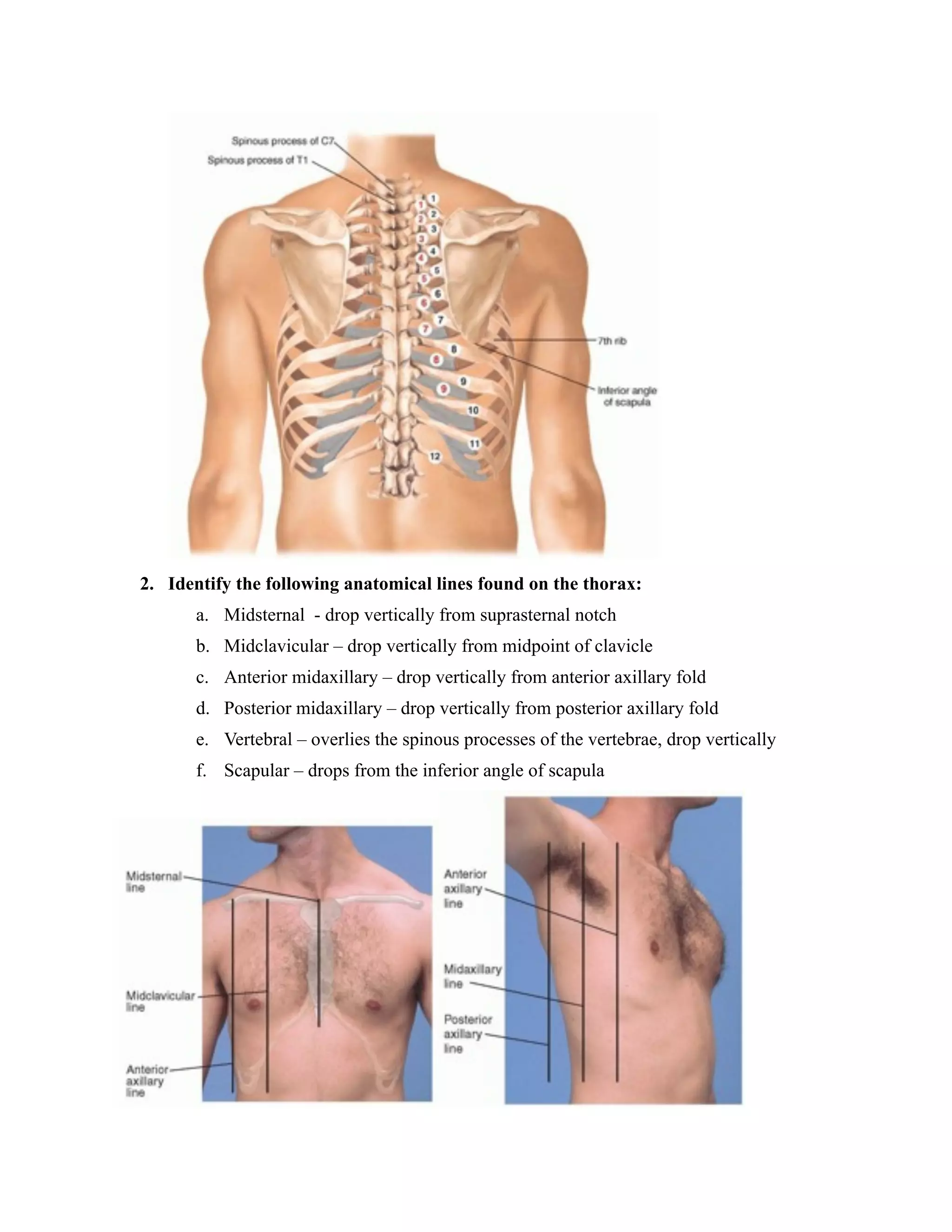 Spinous process of C7
Spinous process of T1
1
1
2
2
3
3
4
4
5
5
6
6
7
7
8
8
9
9
10
11
12
7th rib
Inferior angle of scapula

2. Identify the following anatomical lines found on the thorax:

a. Midsternal - drop vertically from suprasternal notch
b. Midclavicular – drop vertically from midpoint of clavicle
c. Anterior midaxillary – drop vertically from anterior axillary fold
d. Posterior midaxillary – drop vertically from posterior axillary fold
e. Vertebral – overlies the spinous processes of the vertebrae, drop vertically
f. Scapular – drops from the inferior angle of scapula

Midsternal line
Midclavicular line
Anterior axillary line
Anterior axillary line
Midaxillary line
Posterior axillary line